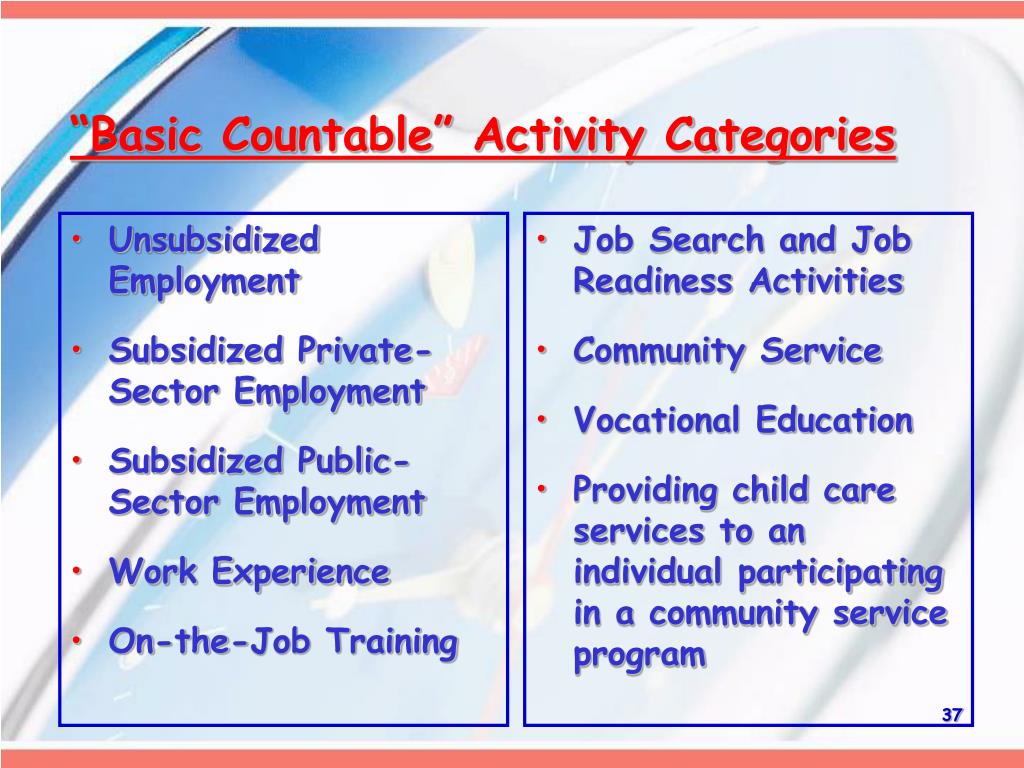 “Basic Countable” Activity Categories

• Unsubsidized Employment
• Subsidized Private-Sector Employment
• Subsidized Public-Sector Employment
• Work Experience
• On-the-Job Training

• Job Search and Job Readiness Activities
• Community Service
• Vocational Education
• Providing child care services to an individual participating in a community service program

37